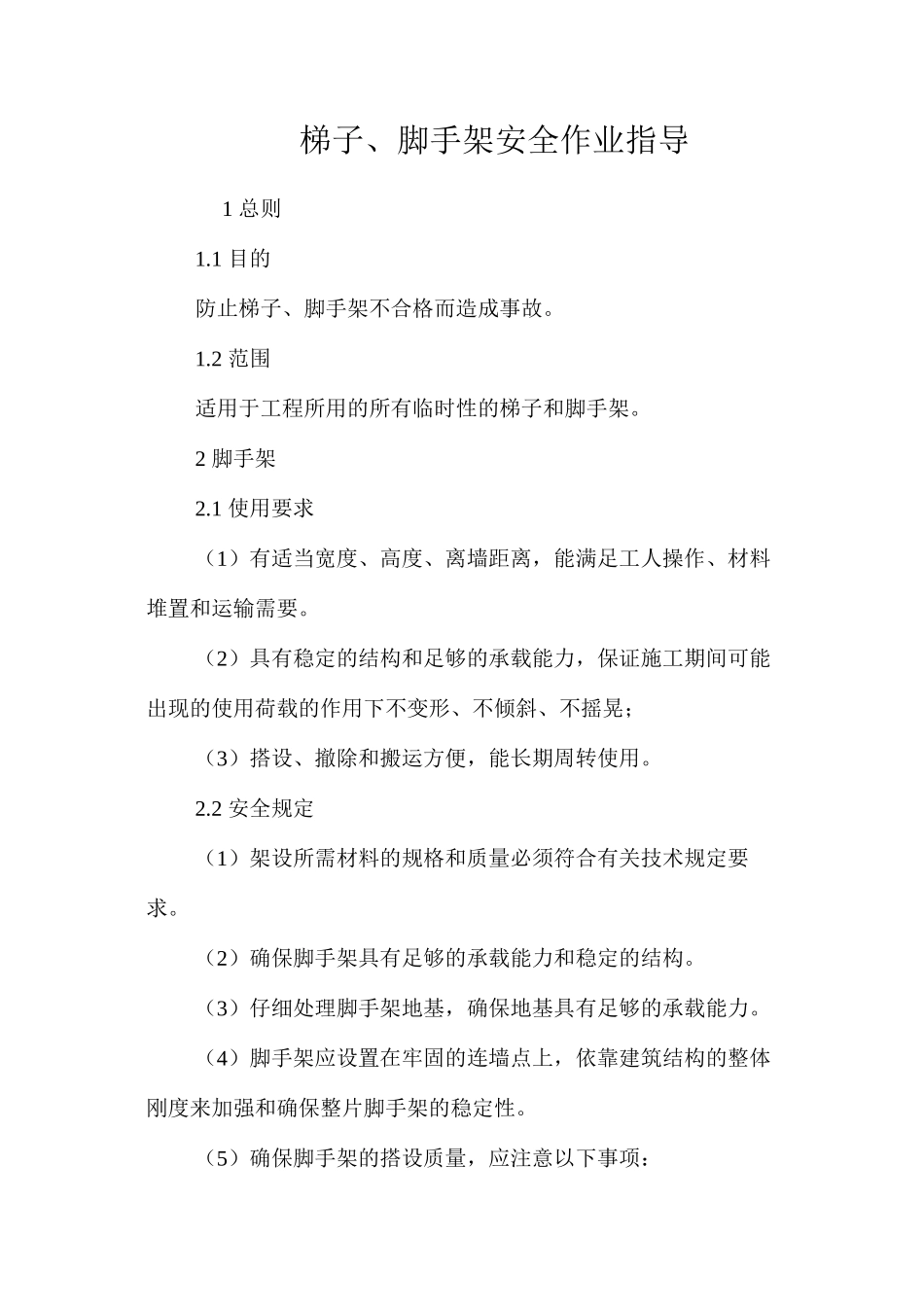 梯子、脚手架安全作业指导

1 总则

1.1 目的

防止梯子、脚手架不合格而造成事故。

1.2 范围

适用于工程所用的所有临时性的梯子和脚手架。

2 脚手架

2.1 使用要求

（1）有适当宽度、高度、离墙距离，能满足工人操作、材料堆置和运输需要。

（2）具有稳定的结构和足够的承载能力，保证施工期间可能出现的使用荷载的作用下不变形、不倾斜、不摇晃；

（3）搭设、撤除和搬运方便，能长期周转使用。

2.2 安全规定

（1）架设所需材料的规格和质量必须符合有关技术规定要求。

（2）确保脚手架具有足够的承载能力和稳定的结构。

（3）仔细处理脚手架地基，确保地基具有足够的承载能力。

（4）脚手架应设置在牢固的连墙点上，依靠建筑结构的整体刚度来加强和确保整片脚手架的稳定性。

（5）确保脚手架的搭设质量，应注意以下事项：